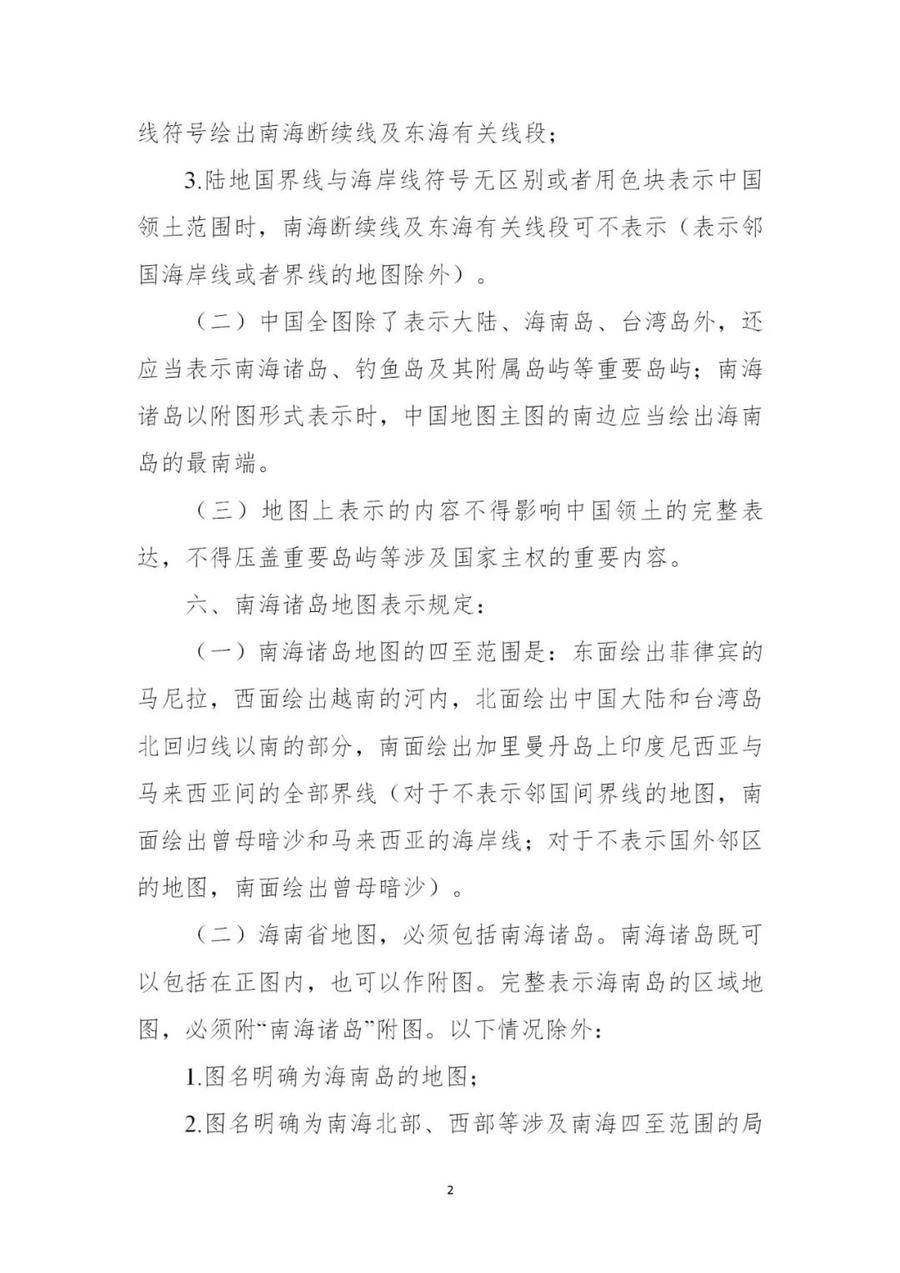 线符号绘出南海断续线及东海有关线段；

3.陆地国界线与海岸线符号无区别或者用色块表示中国领土范围时，南海断续线及东海有关线段可不表示（表示邻国海岸线或者界线的地图除外）。

（二）中国全图除了表示大陆、海南岛、台湾岛外，还应当表示南海诸岛、钓鱼岛及其附属岛屿等重要岛屿；南海诸岛以附图形式表示时，中国地图主图的南边应当绘出海南岛的最南端。

（三）地图上表示的内容不得影响中国领土的完整表达，不得压盖重要岛屿等涉及国家主权的重要内容。

六、南海诸岛地图表示规定：

（一）南海诸岛地图的四至范围是：东面绘出菲律宾的马尼拉，西面绘出越南的河内，北面绘出中国大陆和台湾岛北回归线以南的部分，南面绘出加里曼丹岛上印度尼西亚与马来西亚间的全部界线（对于不表示邻国间界线的地图，南面绘出曾母暗沙和马来西亚的海岸线；对于不表示国外邻区的地图，南面绘出曾母暗沙）。

（二）海南省地图，必须包括南海诸岛。南海诸岛既可以包括在正图内，也可以作附图。完整表示海南岛的区域地图，必须附“南海诸岛”附图。以下情况除外：

1.图名明确为海南岛的地图；

2.图名明确为南海北部、西部等涉及南海四至范围的局

2